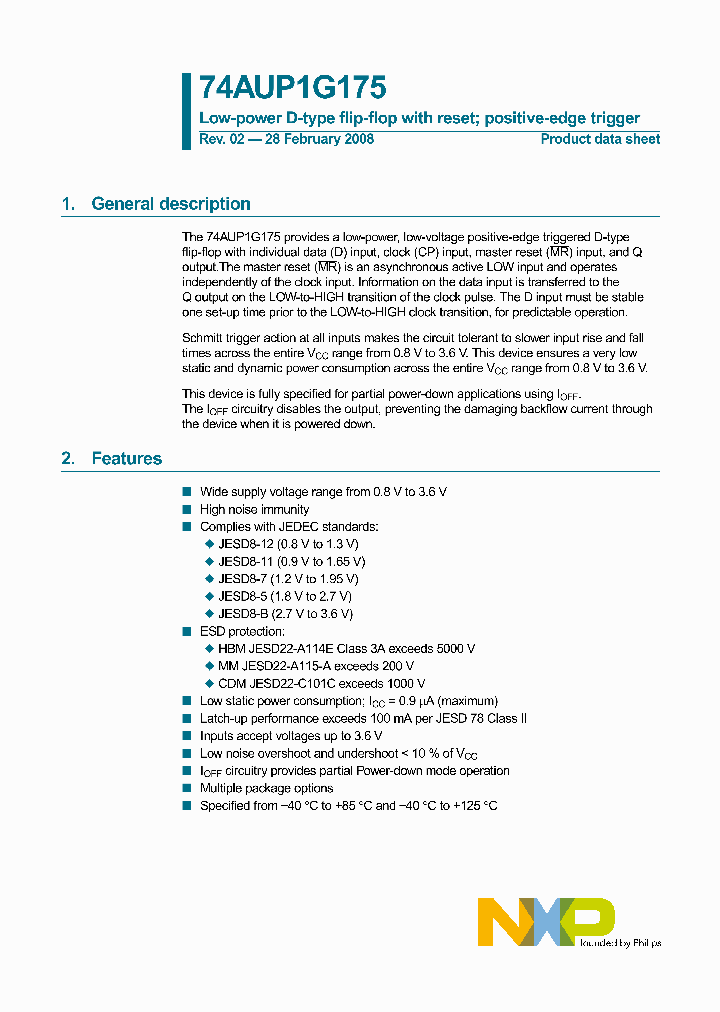 74AUP1G175

Low-power D-type flip-flop with reset; positive-edge trigger

Rev. 02 — 28 February 2008

Product data sheet

1. General description

The 74AUP1G175 provides a low-power, low-voltage positive-edge triggered D-type flip-flop with individual data (D) input, clock (CP) input, master reset ($\overline{MR}$) input, and Q output.The master reset ($\overline{MR}$) is an asynchronous active LOW input and operates independently of the clock input. Information on the data input is transferred to the Q output on the LOW-to-HIGH transition of the clock pulse. The D input must be stable one set-up time prior to the LOW-to-HIGH clock transition, for predictable operation.

Schmitt trigger action at all inputs makes the circuit tolerant to slower input rise and fall times across the entire $V_{CC}$ range from 0.8 V to 3.6 V. This device ensures a very low static and dynamic power consumption across the entire $V_{CC}$ range from 0.8 V to 3.6 V.

This device is fully specified for partial power-down applications using $I_{OFF}$.
The $I_{OFF}$ circuitry disables the output, preventing the damaging backflow current through the device when it is powered down.

2. Features

■ Wide supply voltage range from 0.8 V to 3.6 V
■ High noise immunity
■ Complies with JEDEC standards:
◆ JESD8-12 (0.8 V to 1.3 V)
◆ JESD8-11 (0.9 V to 1.65 V)
◆ JESD8-7 (1.2 V to 1.95 V)
◆ JESD8-5 (1.8 V to 2.7 V)
◆ JESD8-B (2.7 V to 3.6 V)
■ ESD protection:
◆ HBM JESD22-A114E Class 3A exceeds 5000 V
◆ MM JESD22-A115-A exceeds 200 V
◆ CDM JESD22-C101C exceeds 1000 V
■ Low static power consumption; $I_{CC}$ = 0.9 μA (maximum)
■ Latch-up performance exceeds 100 mA per JESD 78 Class II
■ Inputs accept voltages up to 3.6 V
■ Low noise overshoot and undershoot < 10 % of $V_{CC}$
■ $I_{OFF}$ circuitry provides partial Power-down mode operation
■ Multiple package options
■ Specified from −40 °C to +85 °C and −40 °C to +125 °C

NXP
founded by Philips